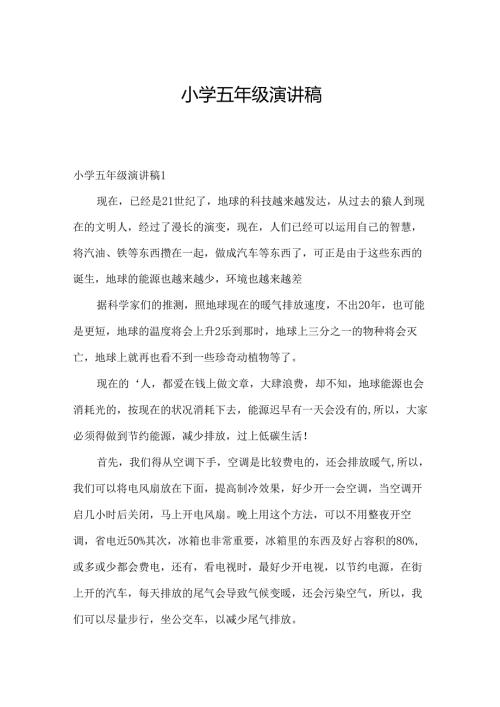 小学五年级演讲稿

小学五年级演讲稿1

现在，已经是21世纪了，地球的科技越来越发达，从过去的猿人到现在的文明人，经过了漫长的演变，现在，人们已经可以运用自己的智慧，将汽油、铁等东西攒在一起，做成汽车等东西了，可正是由于这些东西的诞生，地球的能源也越来越少，环境也越来越差

据科学家们的推测，照地球现在的暖气排放速度，不出20年，也可能是更短，地球的温度将会上升2乐到那时，地球上三分之一的物种将会灭亡，地球上就再也看不到一些珍奇动植物等了。

现在的‘人，都爱在钱上做文章，大肆浪费，却不知，地球能源也会消耗光的，按现在的状况消耗下去，能源迟早有一天会没有的，所以，大家必须得做到节约能源，减少排放，过上低碳生活！

首先，我们得从空调下手，空调是比较费电的，还会排放暖气，所以，我们可以将电风扇放在下面，提高制冷效果，好少开一会空调，当空调开启几小时后关闭，马上开电风扇。晚上用这个方法，可以不用整夜开空调，省电近50%其次，冰箱也非常重要，冰箱里的东西及好占容积的80%，或多或少都会费电，还有，看电视时，最好少开电视，以节约电源，在街上开的汽车，每天排放的尾气会导致气候变暖，还会污染空气，所以，我们可以尽量步行，坐公交车，以减少尾气排放。